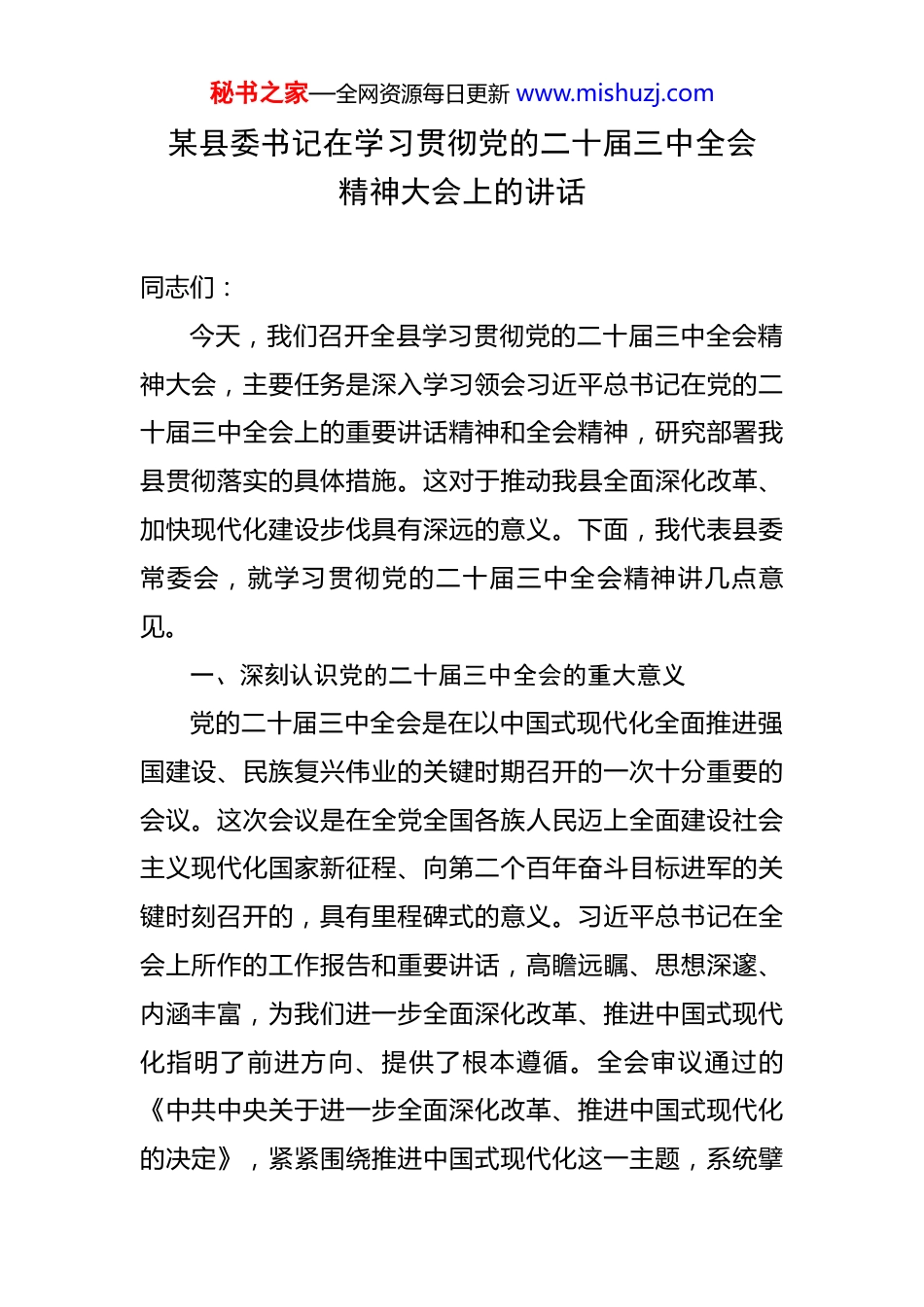 秘书之家—全网资源每日更新 www.mishuzj.com

某县委书记在学习贯彻党的二十届三中全会精神大会上的讲话

同志们：

今天，我们召开全县学习贯彻党的二十届三中全会精神大会，主要任务是深入学习领会习近平总书记在党的二十届三中全会上的重要讲话精神和全会精神，研究部署我县贯彻落实的具体措施。这对于推动我县全面深化改革、加快现代化建设步伐具有深远的意义。下面，我代表县委常委会，就学习贯彻党的二十届三中全会精神讲几点意见。

一、深刻认识党的二十届三中全会的重大意义

党的二十届三中全会是在以中国式现代化全面推进强国建设、民族复兴伟业的关键时期召开的一次十分重要的会议。这次会议是在全党全国各族人民迈上全面建设社会主义现代化国家新征程、向第二个百年奋斗目标进军的关键时刻召开的，具有里程碑式的意义。习近平总书记在全会上所作的工作报告和重要讲话，高瞻远瞩、思想深邃、内涵丰富，为我们进一步全面深化改革、推进中国式现代化指明了前进方向、提供了根本遵循。全会审议通过的《中共中央关于进一步全面深化改革、推进中国式现代化的决定》，紧紧围绕推进中国式现代化这一主题，系统擘